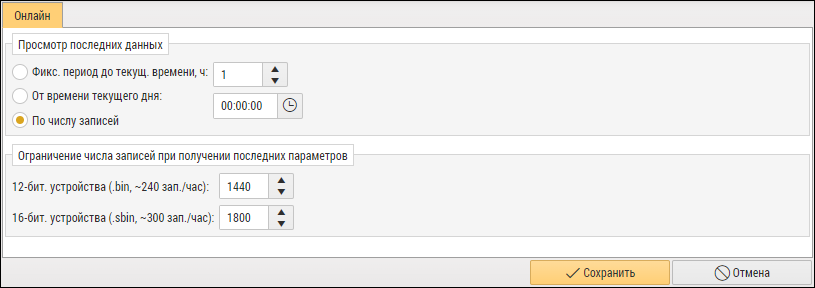 Онлайн

Просмотр последних данных

Фикс. период до текущ. времени, ч: 1

От времени текущего дня: 00:00:00

По числу записей

Ограничение числа записей при получении последних параметров

12-бит. устройства (.bin, ~240 зап./час): 1440

16-бит. устройства (.sbin, ~300 зап./час): 1800

Сохранить

Отмена